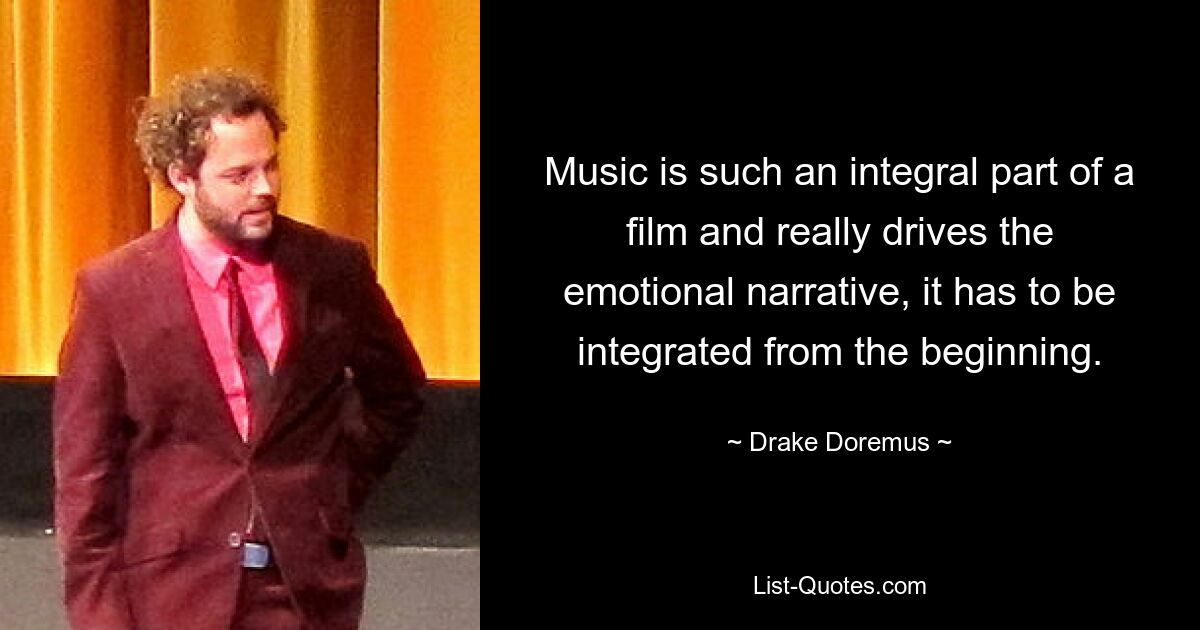 Music is such an integral part of a film and really drives the emotional narrative, it has to be integrated from the beginning.

~ Drake Doremus ~

List-Quotes.com